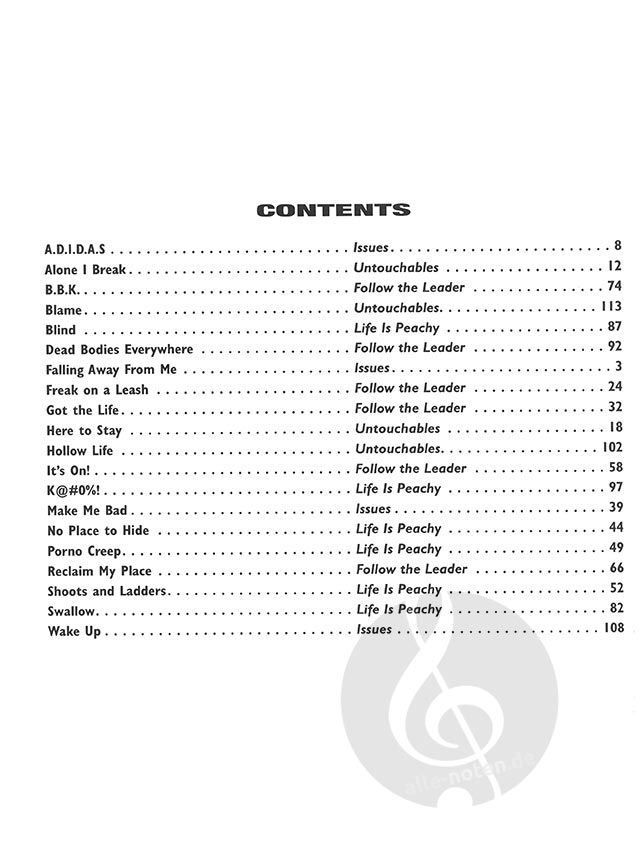 CONTENTS

| | | |
|---|---|---|
| A.D.I.D.A.S | Issues | 8 |
| Alone I Break | Untouchables | 12 |
| B.B.K. | Follow the Leader | 74 |
| Blame | Untouchables | 113 |
| Blind | Life Is Peachy | 87 |
| Dead Bodies Everywhere | Follow the Leader | 92 |
| Falling Away From Me | Issues | 3 |
| Freak on a Leash | Follow the Leader | 24 |
| Got the Life | Follow the Leader | 32 |
| Here to Stay | Untouchables | 18 |
| Hollow Life | Untouchables | 102 |
| It's On! | Follow the Leader | 58 |
| K@#0%! | Life Is Peachy | 97 |
| Make Me Bad | Issues | 39 |
| No Place to Hide | Life Is Peachy | 44 |
| Porno Creep | Life Is Peachy | 49 |
| Reclaim My Place | Follow the Leader | 66 |
| Shoots and Ladders | Life Is Peachy | 52 |
| Swallow | Life Is Peachy | 82 |
| Wake Up | Issues | 108 |

alle-noten.de